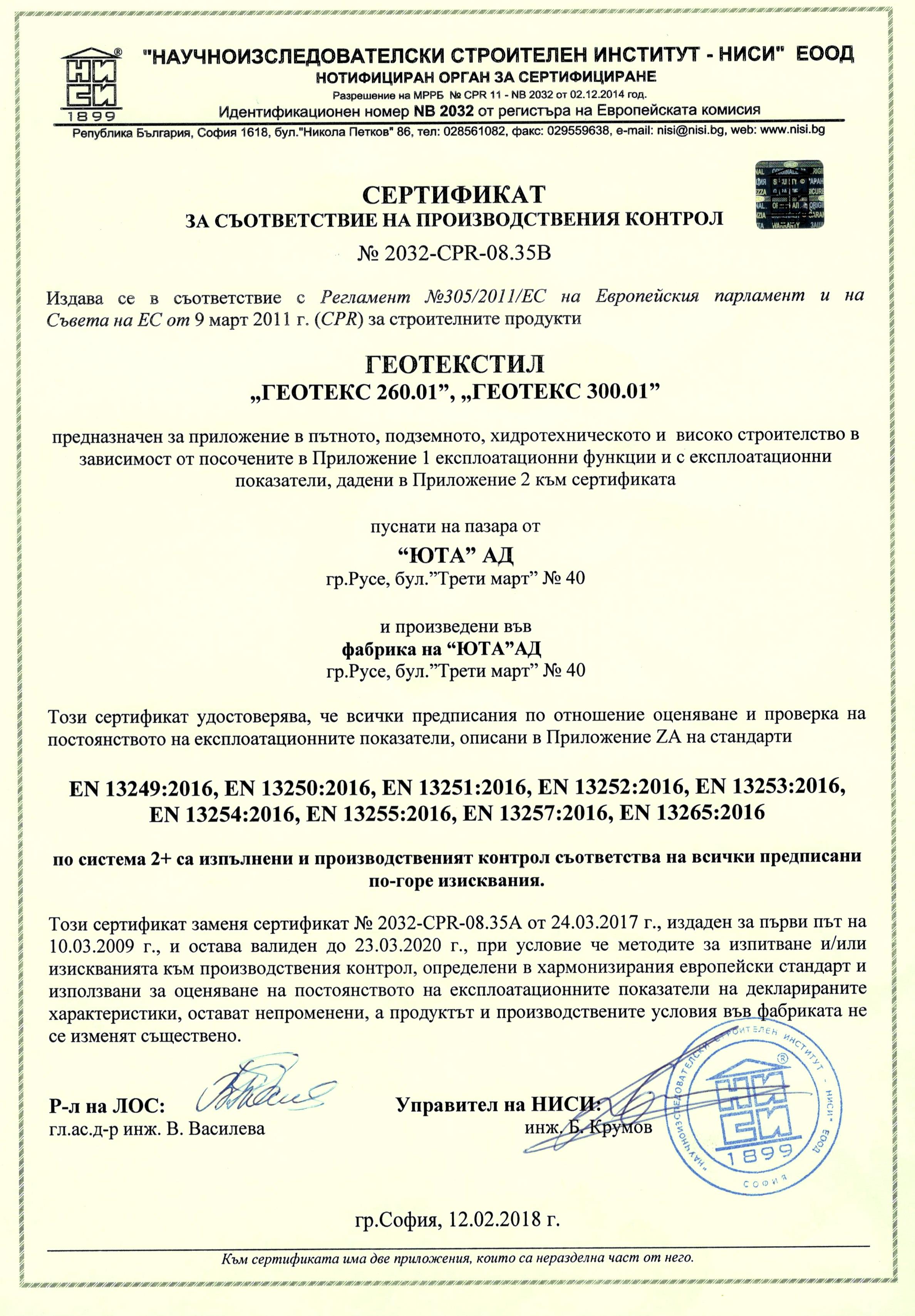 НИ
СИ
1899

"НАУЧНОИЗСЛЕДОВАТЕЛСКИ СТРОИТЕЛЕН ИНСТИТУТ - НИСИ" ЕООД
НОТИФИЦИРАН ОРГАН ЗА СЕРТИФИЦИРАНЕ
Разрешение на МРРБ № CPR 11 - NB 2032 от 02.12.2014 год.
Идентификационен номер NB 2032 от регистъра на Европейската комисия
Република България, София 1618, бул."Никола Петков" 86, тел: 028561082, факс: 029559638, e-mail: nisi@nisi.bg, web: www.nisi.bg

СЕРТИФИКАТ
ЗА СЪОТВЕТСТВИЕ НА ПРОИЗВОДСТВЕНИЯ КОНТРОЛ
№ 2032-CPR-08.35B

Издава се в съответствие с Регламент №305/2011/ЕС на Европейския парламент и на Съвета на ЕС от 9 март 2011 г. (CPR) за строителните продукти

ГЕОТЕКСТИЛ
„ГЕОТЕКС 260.01", „ГЕОТЕКС 300.01"

предназначен за приложение в пътното, подземното, хидротехническото и високо строителство в зависимост от посочените в Приложение 1 експлоатационни функции и с експлоатационни показатели, дадени в Приложение 2 към сертификата

пуснати на пазара от
"ЮТА" АД
гр.Русе, бул."Трети март" № 40

и произведени във
фабрика на "ЮТА"АД
гр.Русе, бул."Трети март" № 40

Този сертификат удостоверява, че всички предписания по отношение оценяване и проверка на постоянството на експлоатационните показатели, описани в Приложение ZA на стандарти

EN 13249:2016, EN 13250:2016, EN 13251:2016, EN 13252:2016, EN 13253:2016, EN 13254:2016, EN 13255:2016, EN 13257:2016, EN 13265:2016

по система 2+ са изпълнени и производственият контрол съответства на всички предписани по-горе изисквания.

Този сертификат заменя сертификат № 2032-CPR-08.35A от 24.03.2017 г., издаден за първи път на 10.03.2009 г., и остава валиден до 23.03.2020 г., при условие че методите за изпитване и/или изискванията към производствения контрол, определени в хармонизирания европейски стандарт и използвани за оценяване на постоянството на експлоатационните показатели на декларираните характеристики, остават непроменени, а продуктът и производствените условия във фабриката не се изменят съществено.

Р-л на ЛОС:
гл.ас.д-р инж. В. Василева

Управител на НИСИ:
инж. Б. Крумов

"НАУЧНОИЗСЛЕДОВАТЕЛСКИ СТРОИТЕЛЕН ИНСТИТУТ - НИСИ" ЕООД
НИ
СИ
1899
СОФИЯ

гр.София, 12.02.2018 г.

Към сертификата има две приложения, които са неразделна част от него.